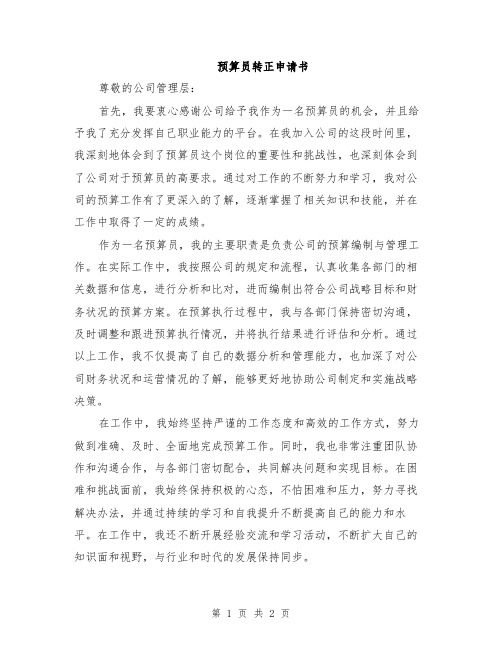 预算员转正申请书

尊敬的公司管理层:

首先，我要衷心感谢公司给予我作为一名预算员的机会，并且给予我了充分发挥自己职业能力的平台。在我加入公司的这段时间里，我深刻地体会到了预算员这个岗位的重要性和挑战性，也深刻体会到了公司对于预算员的高要求。通过对工作的不断努力和学习，我对公司的预算工作有了更深入的了解，逐渐掌握了相关知识和技能，并在工作中取得了一定的成绩。

作为一名预算员，我的主要职责是负责公司的预算编制与管理工作。在实际工作中，我按照公司的规定和流程，认真收集各部门的相关数据和信息，进行分析和比对，进而编制出符合公司战略目标和财务状况的预算方案。在预算执行过程中，我与各部门保持密切沟通，及时调整和跟进预算执行情况，并将执行结果进行评估和分析。通过以上工作，我不仅提高了自己的数据分析和管理能力，也加深了对公司财务状况和运营情况的了解，能够更好地协助公司制定和实施战略决策。

在工作中，我始终坚持严谨的工作态度和高效的工作方式，努力做到准确、及时、全面地完成预算工作。同时，我也非常注重团队协作和沟通合作，与各部门密切配合，共同解决问题和实现目标。在困难和挑战面前，我始终保持积极的心态，不怕困难和压力，努力寻找解决办法，并通过持续的学习和自我提升不断提高自己的能力和水平。在工作中，我还不断开展经验交流和学习活动，不断扩大自己的知识面和视野，与行业和时代的发展保持同步。

第 1 页 共 2 页